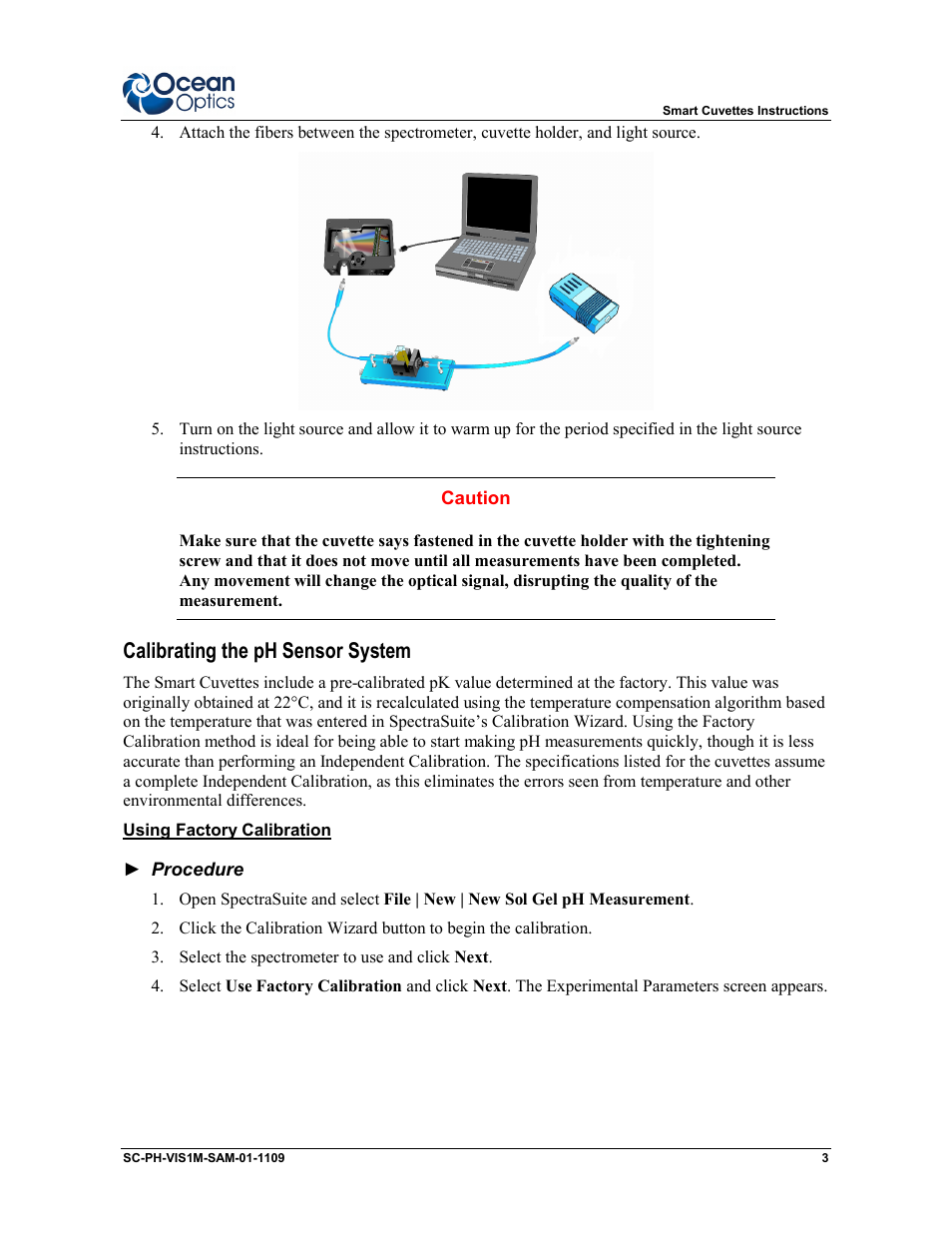 Ocean Optics

Smart Cuvettes Instructions

4. Attach the fibers between the spectrometer, cuvette holder, and light source.

5. Turn on the light source and allow it to warm up for the period specified in the light source instructions.

Caution

Make sure that the cuvette says fastened in the cuvette holder with the tightening screw and that it does not move until all measurements have been completed. Any movement will change the optical signal, disrupting the quality of the measurement.

Calibrating the pH Sensor System

The Smart Cuvettes include a pre-calibrated pK value determined at the factory. This value was originally obtained at 22°C, and it is recalculated using the temperature compensation algorithm based on the temperature that was entered in SpectraSuite's Calibration Wizard. Using the Factory Calibration method is ideal for being able to start making pH measurements quickly, though it is less accurate than performing an Independent Calibration. The specifications listed for the cuvettes assume a complete Independent Calibration, as this eliminates the errors seen from temperature and other environmental differences.

Using Factory Calibration

► Procedure

1. Open SpectraSuite and select File | New | New Sol Gel pH Measurement.

2. Click the Calibration Wizard button to begin the calibration.

3. Select the spectrometer to use and click Next.

4. Select Use Factory Calibration and click Next. The Experimental Parameters screen appears.

SC-PH-VIS1M-SAM-01-1109

3